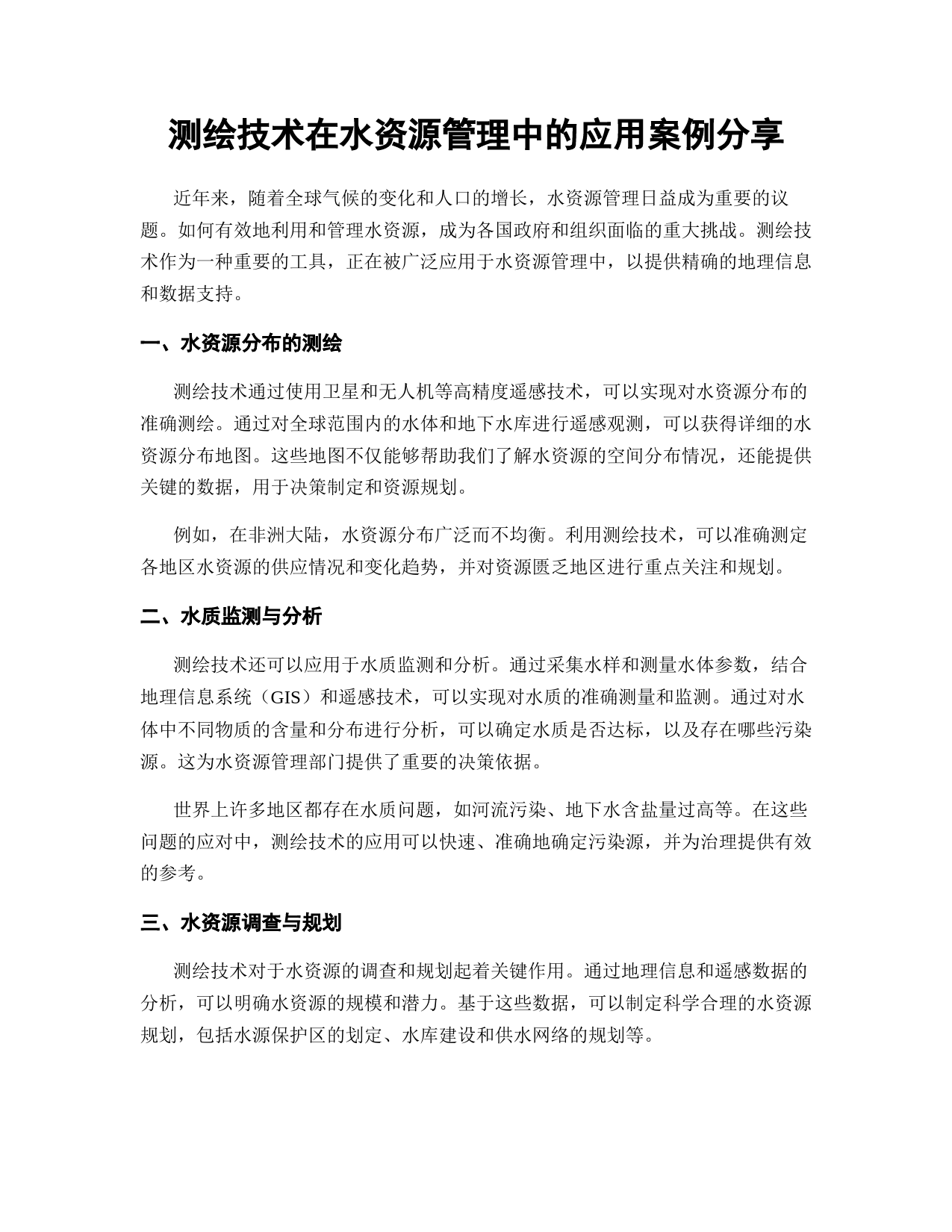 测绘技术在水资源管理中的应用案例分享

近年来，随着全球气候的变化和人口的增长，水资源管理日益成为重要的议题。如何有效地利用和管理水资源，成为各国政府和组织面临的重大挑战。测绘技术作为一种重要的工具，正在被广泛应用于水资源管理中，以提供精确的地理信息和数据支持。

一、水资源分布的测绘

测绘技术通过使用卫星和无人机等高精度遥感技术，可以实现对水资源分布的准确测绘。通过对全球范围内的水体和地下水库进行遥感观测，可以获得详细的水资源分布地图。这些地图不仅能够帮助我们了解水资源的空间分布情况，还能提供关键的数据，用于决策制定和资源规划。

例如，在非洲大陆，水资源分布广泛而不均衡。利用测绘技术，可以准确测定各地区水资源的供应情况和变化趋势，并对资源匮乏地区进行重点关注和规划。

二、水质监测与分析

测绘技术还可以应用于水质监测和分析。通过采集水样和测量水体参数，结合地理信息系统（GIS）和遥感技术，可以实现对水质的准确测量和监测。通过对水体中不同物质的含量和分布进行分析，可以确定水质是否达标，以及存在哪些污染源。这为水资源管理部门提供了重要的决策依据。

世界上许多地区都存在水质问题，如河流污染、地下水含盐量过高等。在这些问题的应对中，测绘技术的应用可以快速、准确地确定污染源，并为治理提供有效的参考。

三、水资源调查与规划

测绘技术对于水资源的调查和规划起着关键作用。通过地理信息和遥感数据的分析，可以明确水资源的规模和潜力。基于这些数据，可以制定科学合理的水资源规划，包括水源保护区的划定、水库建设和供水网络的规划等。